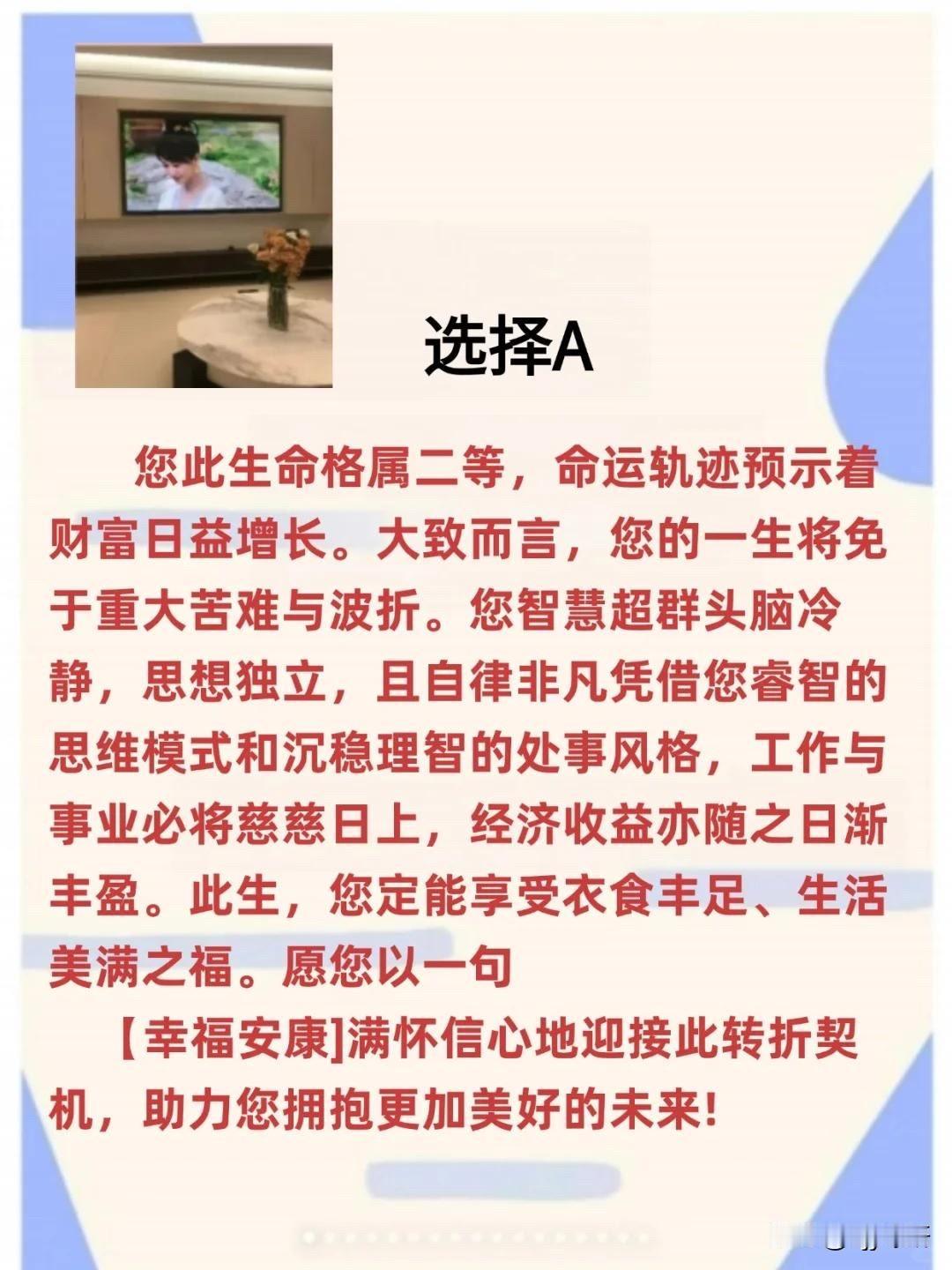 选择A

您此生命格属二等，命运轨迹预示着财富日益增长。大致而言，您的一生将免于重大苦难与波折。您智慧超群头脑冷静，思想独立，且自律非凡凭借您睿智的思维模式和沉稳理智的处事风格，工作与事业必将慈慈日上，经济收益亦随之日渐丰盈。此生，您定能享受衣食丰足、生活美满之福。愿您以一句

【幸福安康]满怀信心地迎接此转折契机，助力您拥抱更加美好的未来！